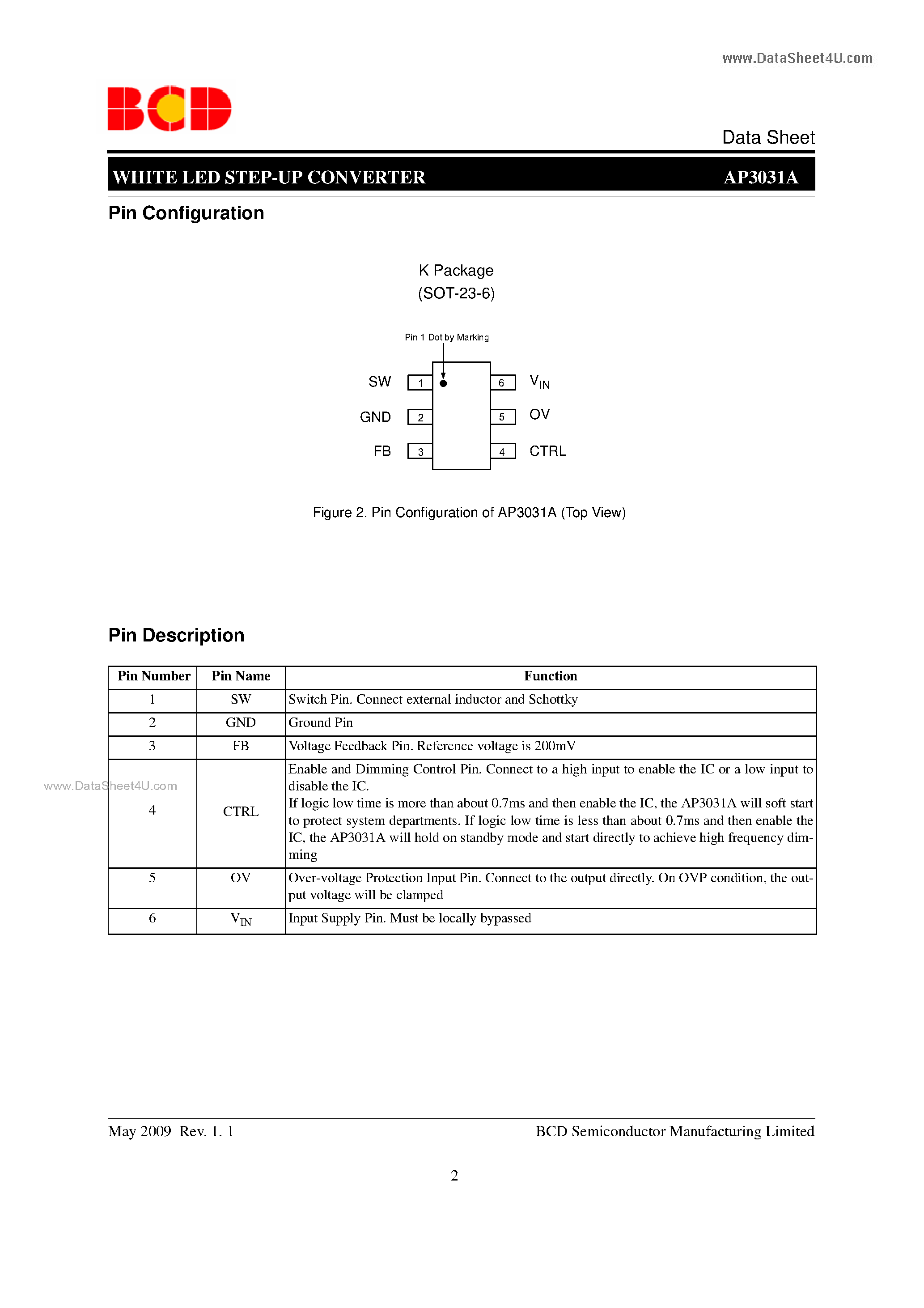 www.DataSheet4U.com

BCD

Data Sheet

WHITE LED STEP-UP CONVERTER AP3031A

Pin Configuration

K Package
(SOT-23-6)

Pin 1 Dot by Marking

SW 1
GND 2
FB 3
6 $V_{IN}$
5 OV
4 CTRL

Figure 2. Pin Configuration of AP3031A (Top View)

Pin Description

| Pin Number | Pin Name | Function |
|---|---|---|
| 1 | SW | Switch Pin. Connect external inductor and Schottky |
| 2 | GND | Ground Pin |
| 3 | FB | Voltage Feedback Pin. Reference voltage is 200mV |
| 4 | CTRL | Enable and Dimming Control Pin. Connect to a high input to enable the IC or a low input to disable the IC. If logic low time is more than about 0.7ms and then enable the IC, the AP3031A will soft start to protect system departments. If logic low time is less than about 0.7ms and then enable the IC, the AP3031A will hold on standby mode and start directly to achieve high frequency dimming |
| 5 | OV | Over-voltage Protection Input Pin. Connect to the output directly. On OVP condition, the output voltage will be clamped |
| 6 | $V_{IN}$ | Input Supply Pin. Must be locally bypassed |

www.DataSheet4U.com

May 2009 Rev. 1. 1 BCD Semiconductor Manufacturing Limited

2